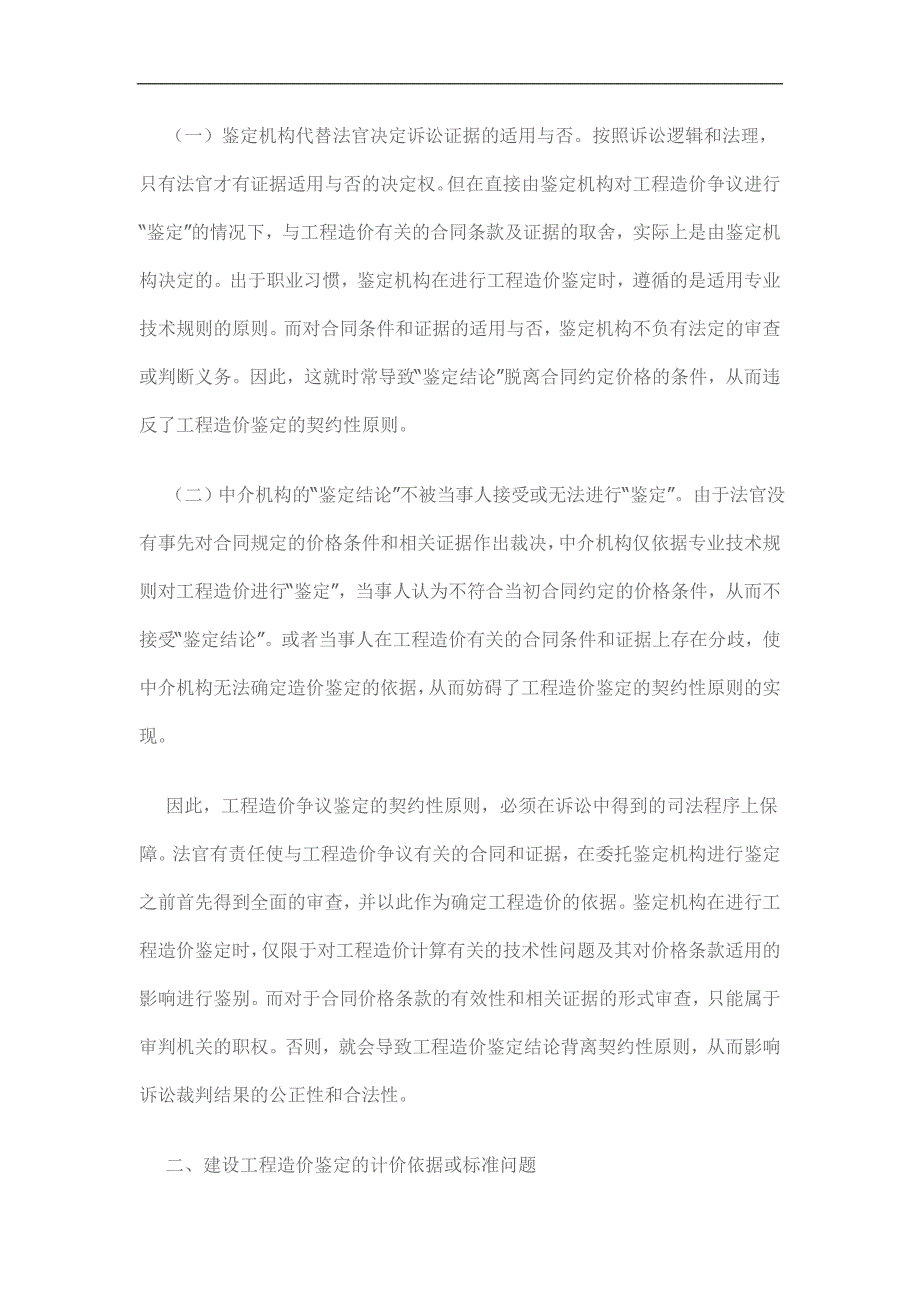 （一）鉴定机构代替法官决定诉讼证据的适用与否。按照诉讼逻辑和法理，只有法官才有证据适用与否的决定权。但在直接由鉴定机构对工程造价争议进行“鉴定”的情况下，与工程造价有关的合同条款及证据的取舍，实际上是由鉴定机构决定的。出于职业习惯，鉴定机构在进行工程造价鉴定时，遵循的是适用专业技术规则的原则。而对合同条件和证据的适用与否，鉴定机构不负有法定的审查或判断义务。因此，这就时常导致“鉴定结论”脱离合同约定价格的条件，从而违反了工程造价鉴定的契约性原则。

（二）中介机构的“鉴定结论”不被当事人接受或无法进行“鉴定”。由于法官没有事先对合同规定的价格条件和相关证据作出裁决，中介机构仅依据专业技术规则对工程造价进行“鉴定”，当事人认为不符合当初合同约定的价格条件，从而不接受“鉴定结论”。或者当事人在工程造价有关的合同条件和证据上存在分歧，使中介机构无法确定造价鉴定的依据，从而妨碍了工程造价鉴定的契约性原则的实现。

因此，工程造价争议鉴定的契约性原则，必须在诉讼中得到的司法程序上保障。法官有责任使与工程造价争议有关的合同和证据，在委托鉴定机构进行鉴定之前首先得到全面的审查，并以此作为确定工程造价的依据。鉴定机构在进行工程造价鉴定时，仅限于对工程造价计算有关的技术性问题及其对价格条款适用的影响进行鉴别。而对于合同价格条款的有效性和相关证据的形式审查，只能属于审判机关的职权。否则，就会导致工程造价鉴定结论背离契约性原则，从而影响诉讼裁判结果的公正性和合法性。

二、建设工程造价鉴定的计价依据或标准问题